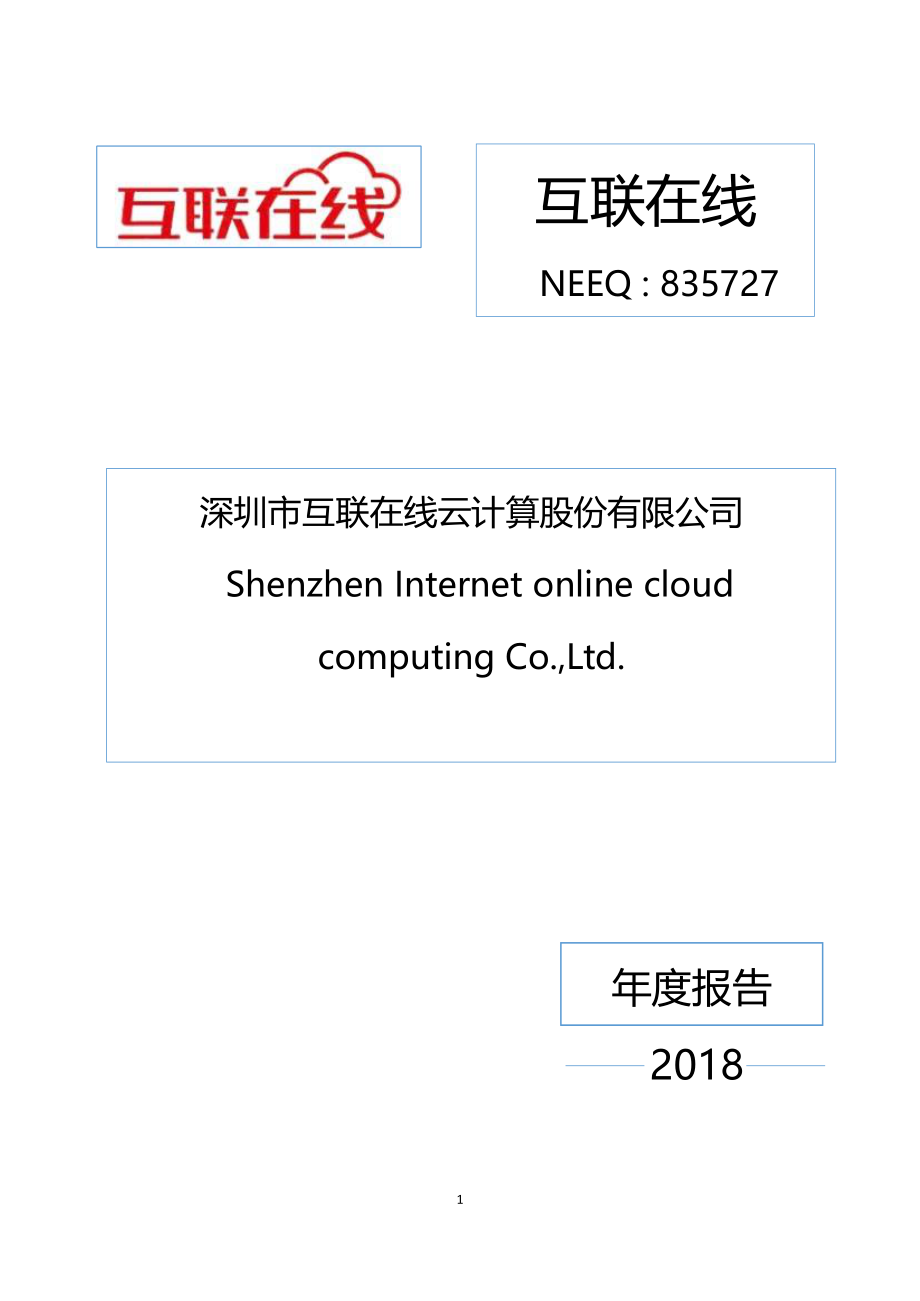 互联在线

互联在线

NEEQ : 835727

深圳市互联在线云计算股份有限公司

Shenzhen Internet online cloud computing Co.,Ltd.

年度报告

2018

1